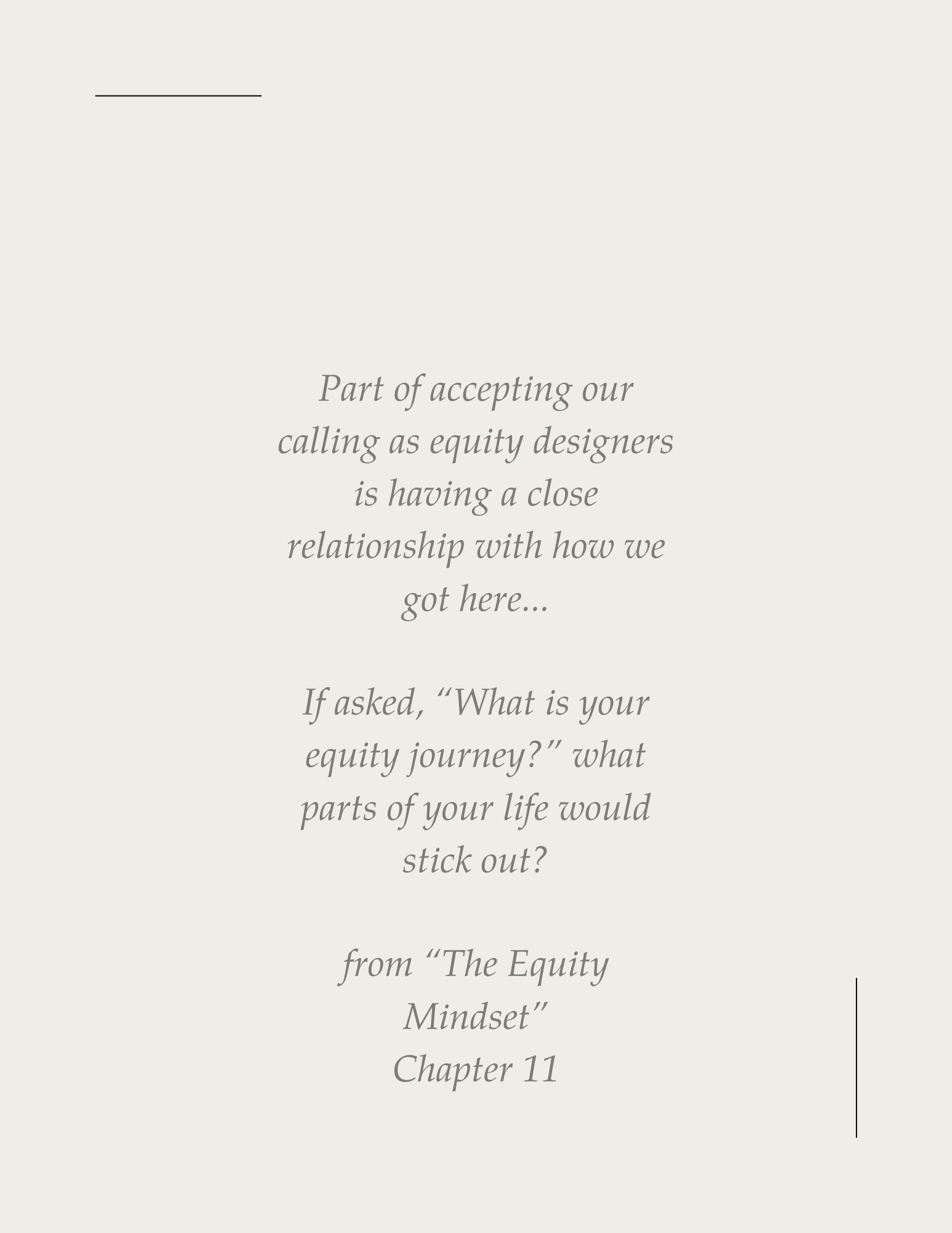 Part of accepting our calling as equity designers is having a close relationship with how we got here...

If asked, "What is your equity journey?" what parts of your life would stick out?

from "The Equity Mindset"
Chapter 11